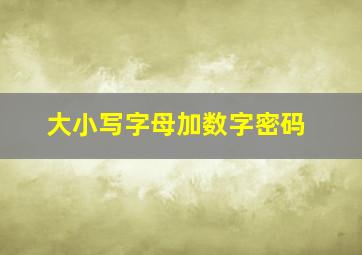 大小写字母加数字密码